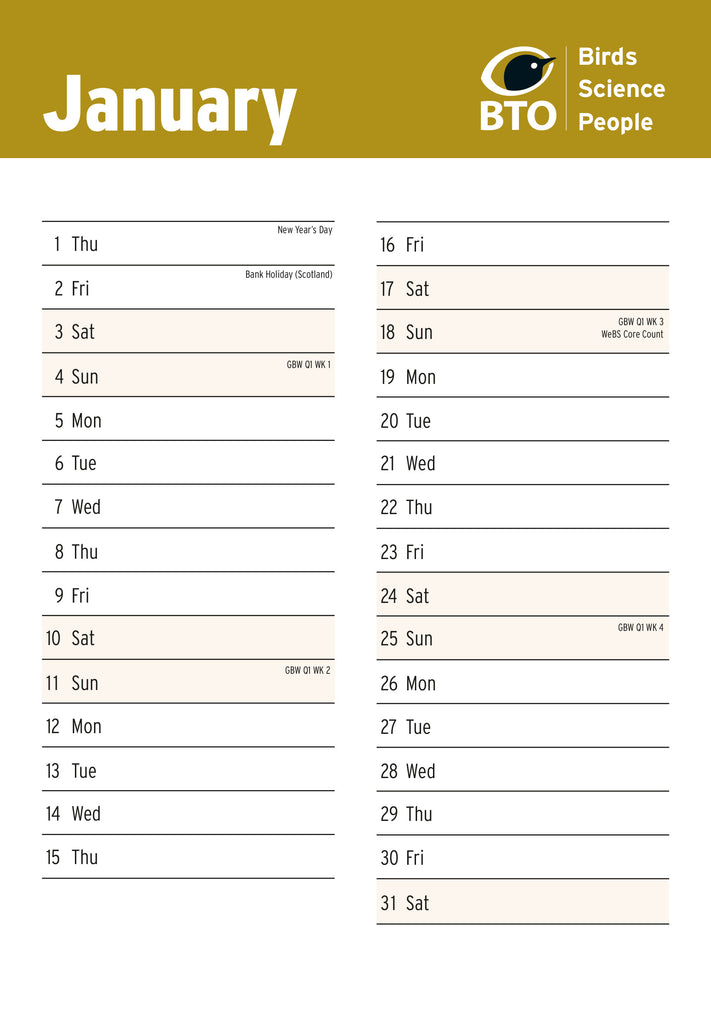 January

BTO

Birds
Science
People

1 Thu
New Year's Day

2 Fri
Bank Holiday (Scotland)

3 Sat

4 Sun
GBW Q1 WK 1

5 Mon

6 Tue

7 Wed

8 Thu

9 Fri

10 Sat

11 Sun
GBW Q1 WK 2

12 Mon

13 Tue

14 Wed

15 Thu

16 Fri

17 Sat

18 Sun
GBW Q1 WK 3
WeBS Core Count

19 Mon

20 Tue

21 Wed

22 Thu

23 Fri

24 Sat

25 Sun
GBW Q1 WK 4

26 Mon

27 Tue

28 Wed

29 Thu

30 Fri

31 Sat